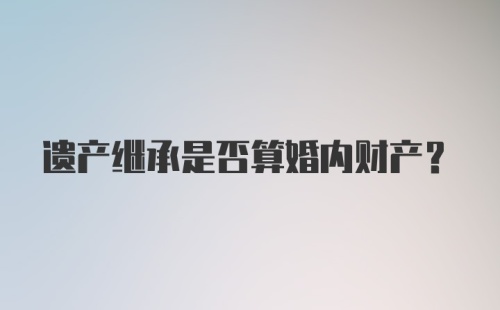 遗产继承是否算婚内财产？